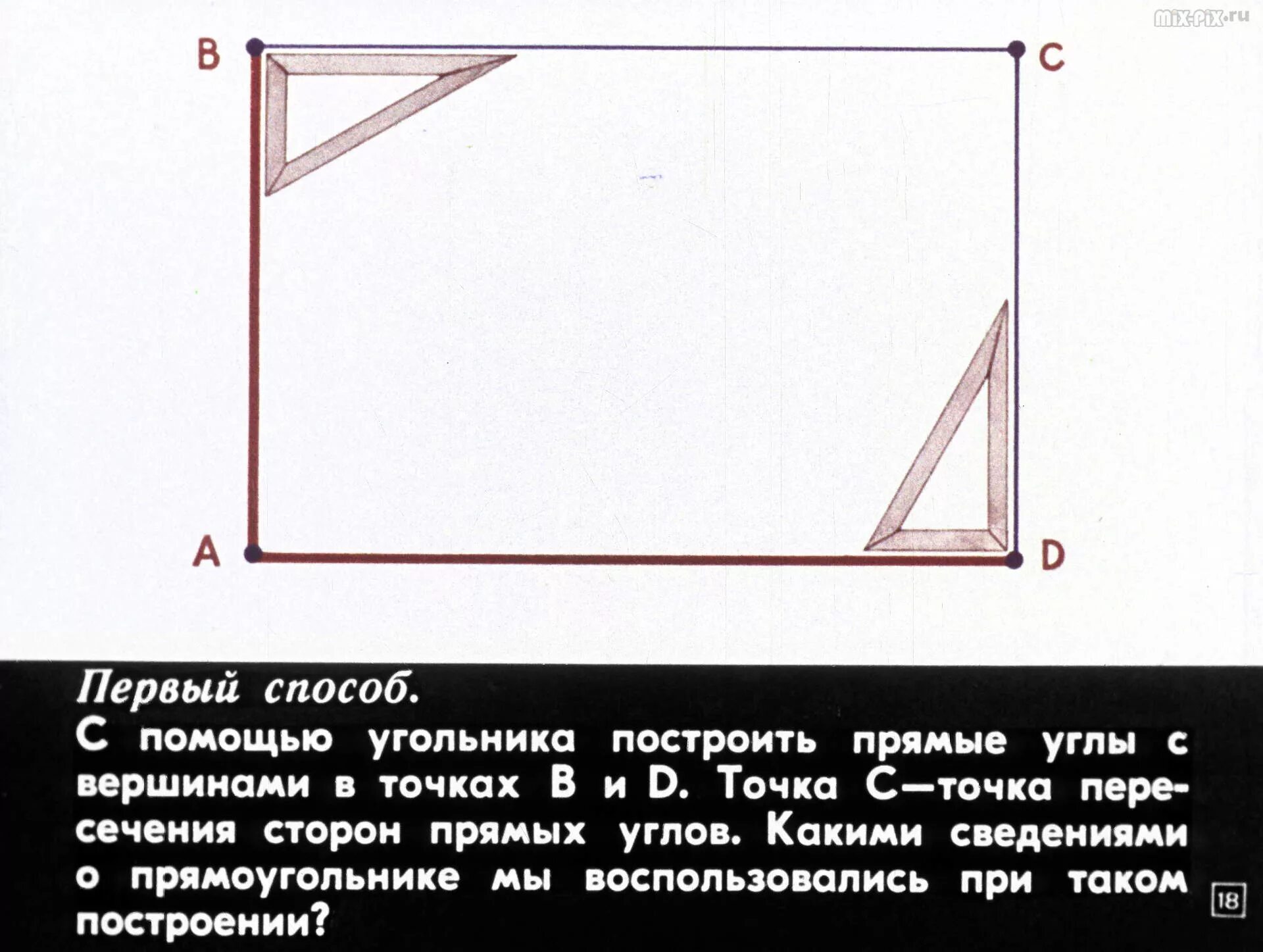 mix-pix.ru

B

C

A

D

Первый способ.

С помощью угольника построить прямые углы с вершинами в точках B и D. Точка C—точка пересечения сторон прямых углов. Какими сведениями о прямоугольнике мы воспользовались при таком построении?

18